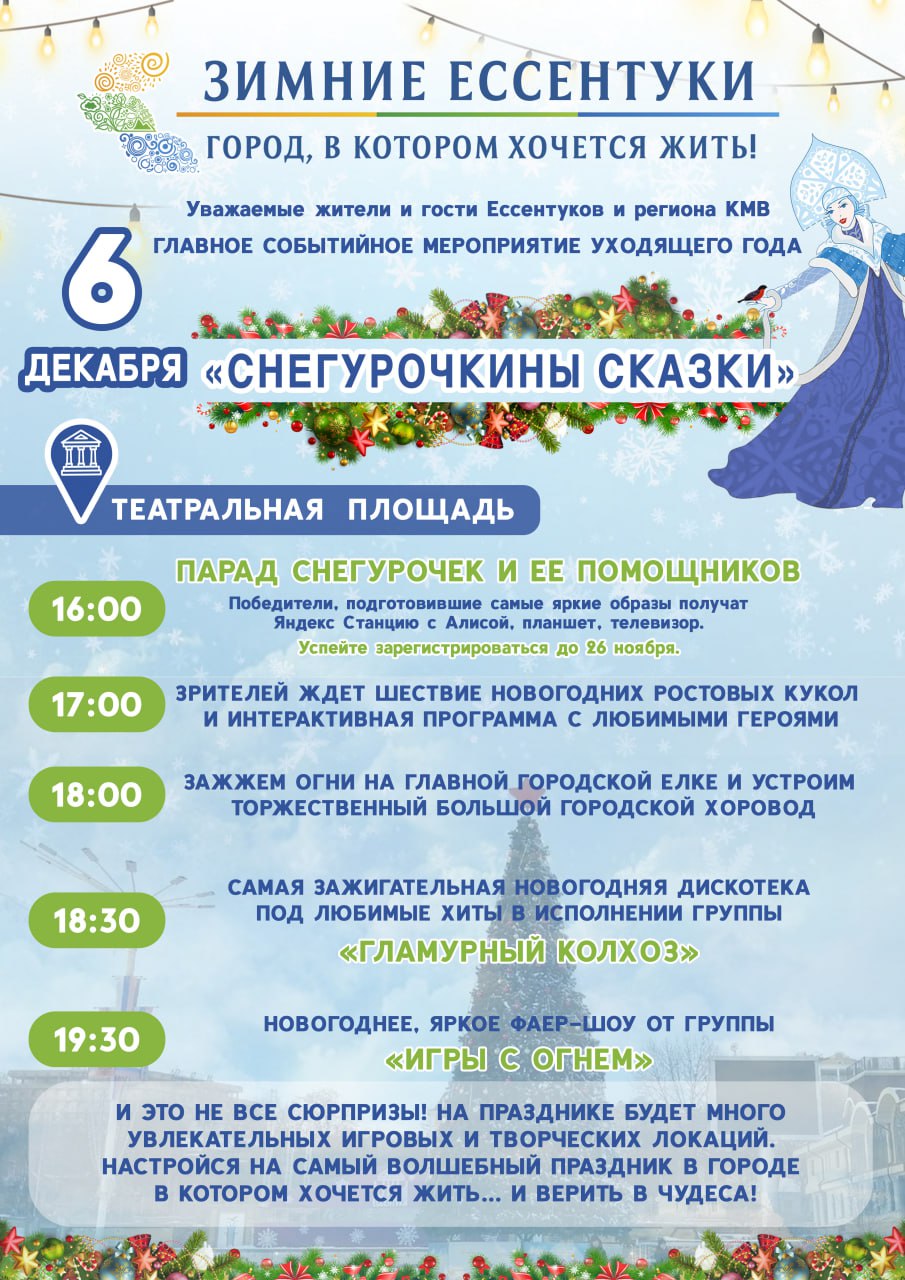 ЗИМНИЕ ЕССЕНТУКИ
ГОРОД, В КОТОРОМ ХОЧЕТСЯ ЖИТЬ!

Уважаемые жители и гости Ессентуков и региона КМВ
ГЛАВНОЕ СОБЫТИЙНОЕ МЕРОПРИЯТИЕ УХОДЯЩЕГО ГОДА

6 ДЕКАБРЯ «СНЕГУРОЧКИНЫ СКАЗКИ»

ТЕАТРАЛЬНАЯ ПЛОЩАДЬ

16:00 ПАРАД СНЕГУРОЧЕК И ЕЕ ПОМОЩНИКОВ
Победители, подготовившие самые яркие образы получат Яндекс Станцию с Алисой, планшет, телевизор.
Успейте зарегистрироваться до 26 ноября.

17:00 ЗРИТЕЛЕЙ ЖДЕТ ШЕСТВИЕ НОВОГОДНИХ РОСТОВЫХ КУКОЛ И ИНТЕРАКТИВНАЯ ПРОГРАММА С ЛЮБИМЫМИ ГЕРОЯМИ

18:00 ЗАЖЖЕМ ОГНИ НА ГЛАВНОЙ ГОРОДСКОЙ ЕЛКЕ И УСТРОИМ ТОРЖЕСТВЕННЫЙ БОЛЬШОЙ ГОРОДСКОЙ ХОРОВОД

18:30 САМАЯ ЗАЖИГАТЕЛЬНАЯ НОВОГОДНЯЯ ДИСКОТЕКА ПОД ЛЮБИМЫЕ ХИТЫ В ИСПОЛНЕНИИ ГРУППЫ
«ГЛАМУРНЫЙ КОЛХОЗ»

19:30 НОВОГОДНЕЕ, ЯРКОЕ ФАЕР-ШОУ ОТ ГРУППЫ
«ИГРЫ С ОГНЕМ»

И ЭТО НЕ ВСЕ СЮРПРИЗЫ! НА ПРАЗДНИКЕ БУДЕТ МНОГО УВЛЕКАТЕЛЬНЫХ ИГРОВЫХ И ТВОРЧЕСКИХ ЛОКАЦИЙ. НАСТРОЙСЯ НА САМЫЙ ВОЛШЕБНЫЙ ПРАЗДНИК В ГОРОДЕ В КОТОРОМ ХОЧЕТСЯ ЖИТЬ... И ВЕРИТЬ В ЧУДЕСА!